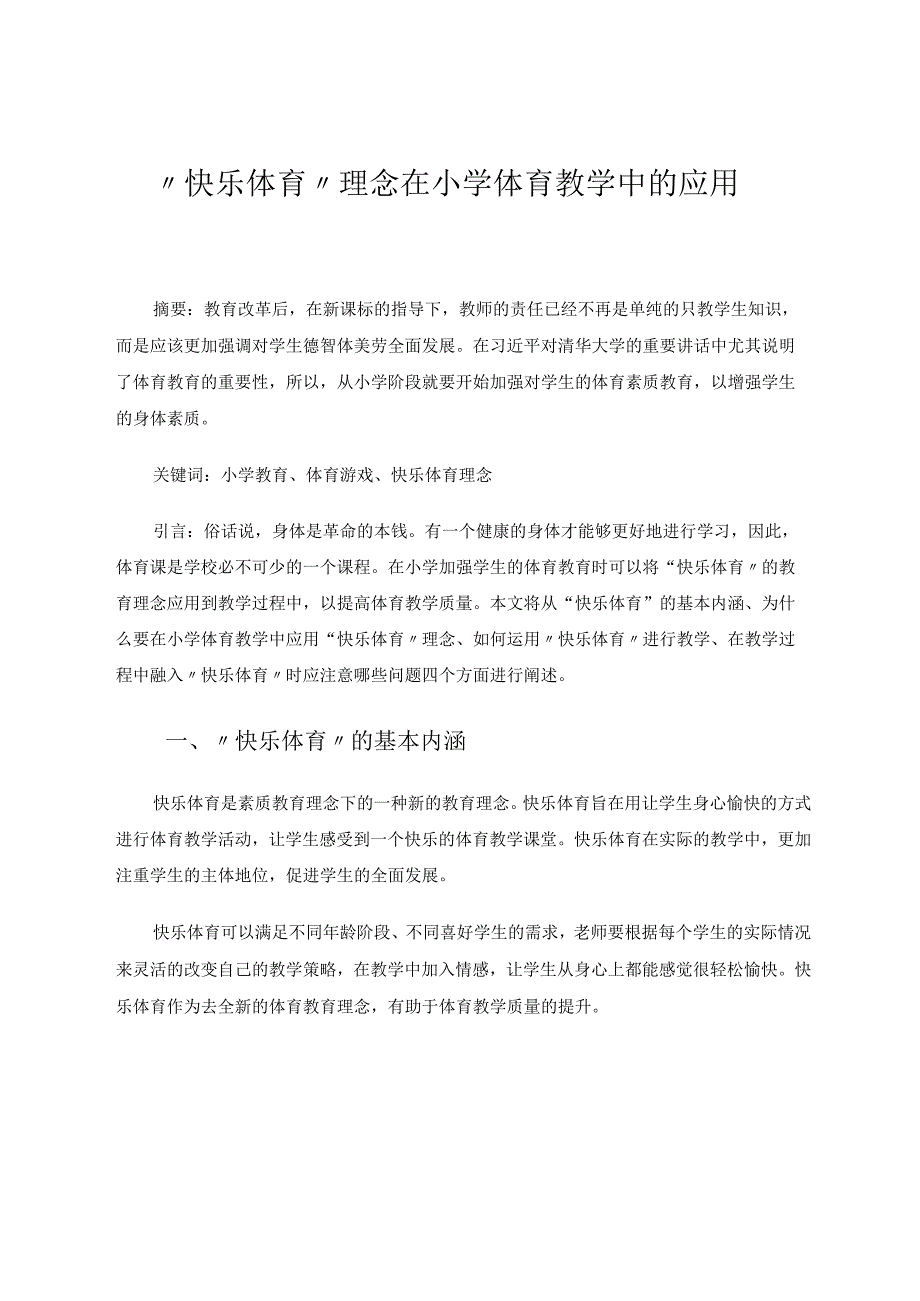 〃快乐体育〃理念在小学体育教学中的应用

摘要：教育改革后，在新课标的指导下，教师的责任已经不再是单纯的只教学生知识，而是应该更加强调对学生德智体美劳全面发展。在习近平对清华大学的重要讲话中尤其说明了体育教育的重要性，所以，从小学阶段就要开始加强对学生的体育素质教育，以增强学生的身体素质。

关键词：小学教育、体育游戏、快乐体育理念

引言：俗话说，身体是革命的本钱。有一个健康的身体才能够更好地进行学习，因此，体育课是学校必不可少的一个课程。在小学加强学生的体育教育时可以将“快乐体育〃的教育理念应用到教学过程中，以提高体育教学质量。本文将从“快乐体育”的基本内涵、为什么要在小学体育教学中应用“快乐体育〃理念、如何运用〃快乐体育〃进行教学、在教学过程中融入〃快乐体育〃时应注意哪些问题四个方面进行阐述。

一、〃快乐体育〃的基本内涵

快乐体育是素质教育理念下的一种新的教育理念。快乐体育旨在用让学生身心愉快的方式进行体育教学活动，让学生感受到一个快乐的体育教学课堂。快乐体育在实际的教学中，更加注重学生的主体地位，促进学生的全面发展。

快乐体育可以满足不同年龄阶段、不同喜好学生的需求，老师要根据每个学生的实际情况来灵活的改变自己的教学策略，在教学中加入情感，让学生从身心上都能感觉很轻松愉快。快乐体育作为去全新的体育教育理念，有助于体育教学质量的提升。